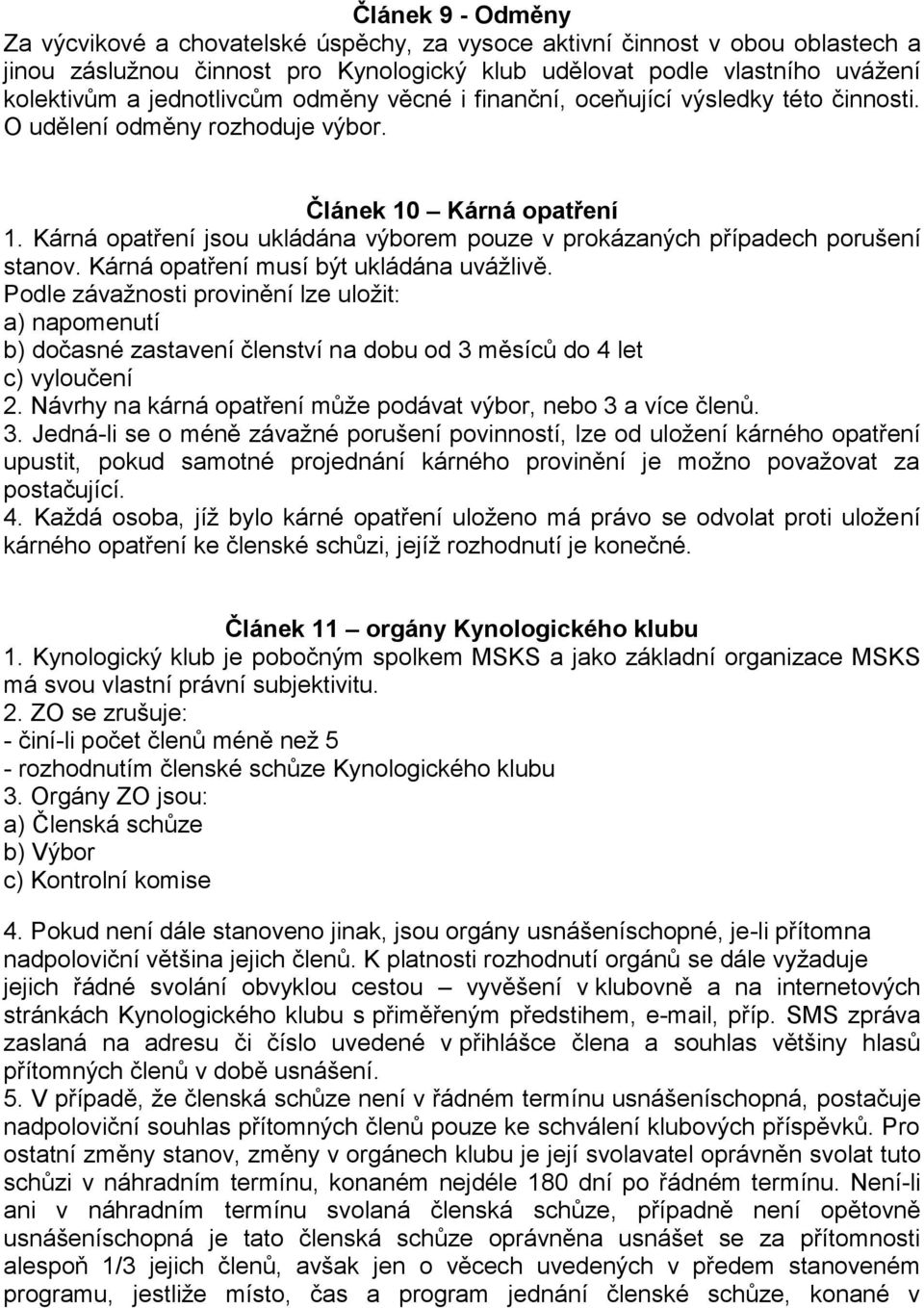 Článek 9 - Odměny
Za výcvikové a chovatelské úspěchy, za vysoce aktivní činnost v obou oblastech a jinou záslužnou činnost pro Kynologický klub udělovat podle vlastního uvážení kolektivům a jednotlivcům odměny věcné i finanční, oceňující výsledky této činnosti. O udělení odměny rozhoduje výbor.

Článek 10 – Kárná opatření
1. Kárná opatření jsou ukládána výborem pouze v prokázaných případech porušení stanov. Kárná opatření musí být ukládána uvážlivě.
Podle závažnosti provinění lze uložit:
a) napomenutí
b) dočasné zastavení členství na dobu od 3 měsíců do 4 let
c) vyloučení
2. Návrhy na kárná opatření může podávat výbor, nebo 3 a více členů.
3. Jedná-li se o méně závažné porušení povinností, lze od uložení kárného opatření upustit, pokud samotné projednání kárného provinění je možno považovat za postačující.
4. Každá osoba, jíž bylo kárné opatření uloženo má právo se odvolat proti uložení kárného opatření ke členské schůzi, jejíž rozhodnutí je konečné.

Článek 11 – orgány Kynologického klubu
1. Kynologický klub je pobočným spolkem MSKS a jako základní organizace MSKS má svou vlastní právní subjektivitu.
2. ZO se zrušuje:
- činí-li počet členů méně než 5
- rozhodnutím členské schůze Kynologického klubu
3. Orgány ZO jsou:
a) Členská schůze
b) Výbor
c) Kontrolní komise

4. Pokud není dále stanoveno jinak, jsou orgány usnášeníschopné, je-li přítomna nadpoloviční většina jejich členů. K platnosti rozhodnutí orgánů se dále vyžaduje jejich řádné svolání obvyklou cestou – vyvěšení v klubovně a na internetových stránkách Kynologického klubu s přiměřeným předstihem, e-mail, příp. SMS zpráva zaslaná na adresu či číslo uvedené v přihlášce člena a souhlas většiny hlasů přítomných členů v době usnášení.
5. V případě, že členská schůze není v řádném termínu usnášeníschopná, postačuje nadpoloviční souhlas přítomných členů pouze ke schválení klubových příspěvků. Pro ostatní změny stanov, změny v orgánech klubu je její svolavatel oprávněn svolat tuto schůzi v náhradním termínu, konaném nejdéle 180 dní po řádném termínu. Není-li ani v náhradním termínu svolaná členská schůze, případně není opětovně usnášeníschopná je tato členská schůze oprávněna usnášet se za přítomnosti alespoň 1/3 jejich členů, avšak jen o věcech uvedených v předem stanoveném programu, jestliže místo, čas a program jednání členské schůze, konané v